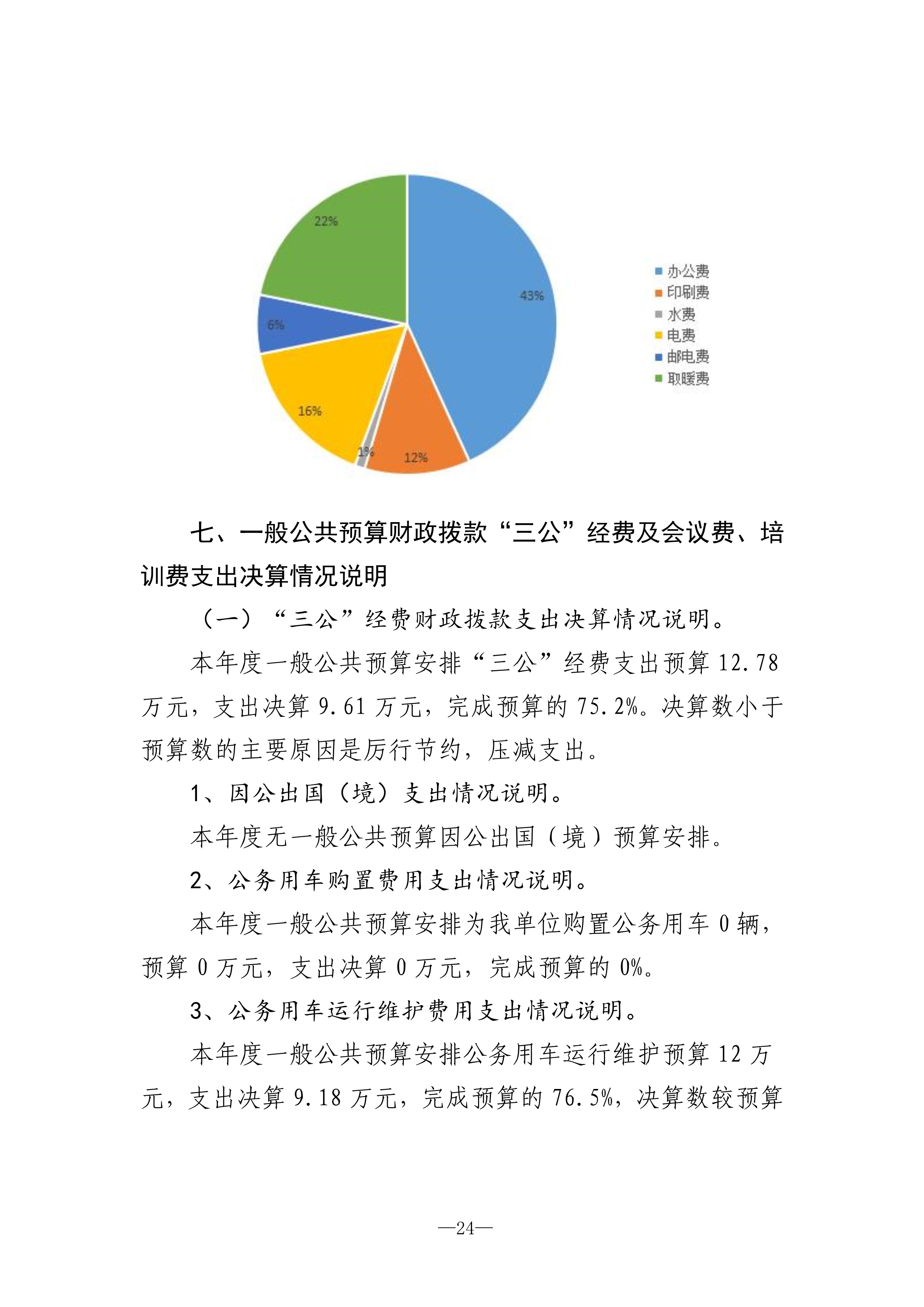 22%

43%

6%

16%

1%

12%

办公费
印刷费
水费
电费
邮电费
取暖费

七、一般公共预算财政拨款“三公”经费及会议费、培训费支出决算情况说明

（一）“三公”经费财政拨款支出决算情况说明。

本年度一般公共预算安排“三公”经费支出预算 12.78 万元，支出决算 9.61 万元，完成预算的 75.2%。决算数小于预算数的主要原因是厉行节约，压减支出。

1、因公出国（境）支出情况说明。

本年度无一般公共预算因公出国（境）预算安排。

2、公务用车购置费用支出情况说明。

本年度一般公共预算安排为我单位购置公务用车 0 辆，预算 0 万元，支出决算 0 万元，完成预算的 0%。

3、公务用车运行维护费用支出情况说明。

本年度一般公共预算安排公务用车运行维护预算 12 万元，支出决算 9.18 万元，完成预算的 76.5%，决算数较预算

—24—